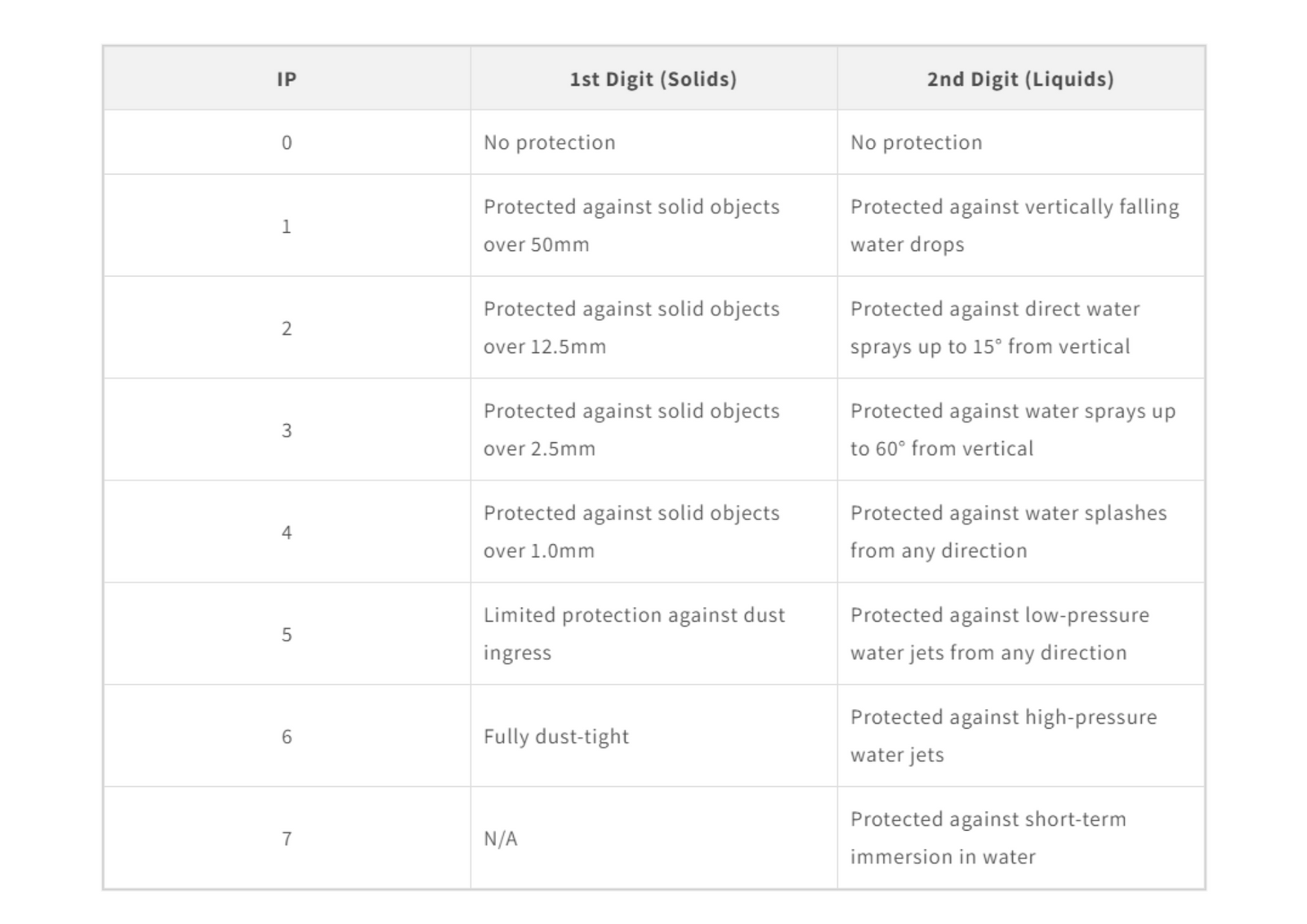 | IP | 1st Digit (Solids) | 2nd Digit (Liquids) |
|---|---|---|
| 0 | No protection | No protection |
| 1 | Protected against solid objects over 50mm | Protected against vertically falling water drops |
| 2 | Protected against solid objects over 12.5mm | Protected against direct water sprays up to 15° from vertical |
| 3 | Protected against solid objects over 2.5mm | Protected against water sprays up to 60° from vertical |
| 4 | Protected against solid objects over 1.0mm | Protected against water splashes from any direction |
| 5 | Limited protection against dust ingress | Protected against low-pressure water jets from any direction |
| 6 | Fully dust-tight | Protected against high-pressure water jets |
| 7 | N/A | Protected against short-term immersion in water |